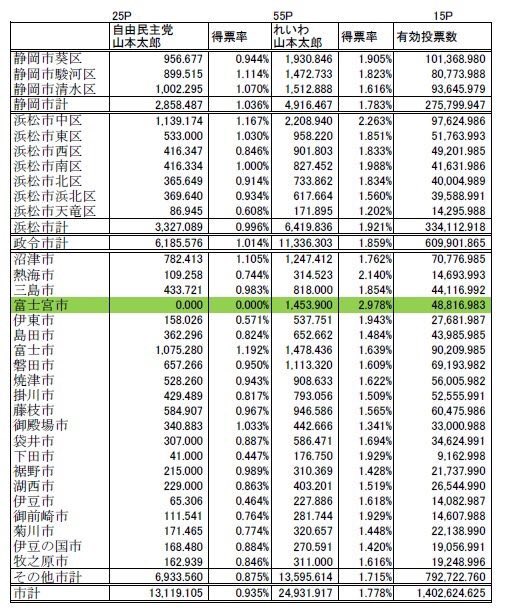 | | 25P | | 55P | | 15P |
|---|---|---|---|---|---|
| | 自由民主党 山本太郎 | 得票率 | れいわ 山本太郎 | 得票率 | 有効投票数 |
| 静岡市葵区 | 956.677 | 0.944% | 1,930.846 | 1.905% | 101,368.980 |
| 静岡市駿河区 | 899.515 | 1.114% | 1,472.733 | 1.823% | 80,773.988 |
| 静岡市清水区 | 1,002.295 | 1.070% | 1,512.888 | 1.616% | 93,645.979 |
| 静岡市計 | 2,858.487 | 1.036% | 4,916.467 | 1.783% | 275,799.947 |
| 浜松市中区 | 1,139.174 | 1.167% | 2,208.940 | 2.263% | 97,624.986 |
| 浜松市東区 | 533.000 | 1.030% | 958.220 | 1.851% | 51,763.993 |
| 浜松市西区 | 416.347 | 0.846% | 901.803 | 1.833% | 49,201.985 |
| 浜松市南区 | 416.334 | 1.000% | 827.452 | 1.988% | 41,631.986 |
| 浜松市北区 | 365.649 | 0.914% | 733.862 | 1.834% | 40,004.989 |
| 浜松市浜北区 | 369.640 | 0.934% | 617.664 | 1.560% | 39,588.991 |
| 浜松市天竜区 | 86.945 | 0.608% | 171.895 | 1.202% | 14,295.988 |
| 浜松市計 | 3,327.089 | 0.996% | 6,419.836 | 1.921% | 334,112.918 |
| 政令市計 | 6,185.576 | 1.014% | 11,336.303 | 1.859% | 609,901.865 |
| 沼津市 | 782.413 | 1.105% | 1,247.412 | 1.762% | 70,776.985 |
| 熱海市 | 109.258 | 0.744% | 314.523 | 2.140% | 14,693.993 |
| 三島市 | 433.721 | 0.983% | 818.000 | 1.854% | 44,116.992 |
| 富士宮市 | 0.000 | 0.000% | 1,453.900 | 2.978% | 48,816.983 |
| 伊東市 | 158.026 | 0.571% | 537.751 | 1.943% | 27,681.987 |
| 島田市 | 362.296 | 0.824% | 652.662 | 1.484% | 43,985.985 |
| 富士市 | 1,075.280 | 1.192% | 1,478.436 | 1.639% | 90,209.985 |
| 磐田市 | 657.266 | 0.950% | 1,113.320 | 1.609% | 69,193.982 |
| 焼津市 | 528.260 | 0.943% | 908.633 | 1.622% | 56,005.982 |
| 掛川市 | 429.489 | 0.817% | 793.056 | 1.509% | 52,555.991 |
| 藤枝市 | 584.907 | 0.967% | 946.586 | 1.565% | 60,475.986 |
| 御殿場市 | 340.883 | 1.033% | 442.666 | 1.341% | 33,000.988 |
| 袋井市 | 307.000 | 0.887% | 586.471 | 1.694% | 34,624.991 |
| 下田市 | 41.000 | 0.447% | 176.750 | 1.929% | 9,162.998 |
| 裾野市 | 215.000 | 0.989% | 310.369 | 1.428% | 21,737.990 |
| 湖西市 | 229.000 | 0.863% | 403.201 | 1.519% | 26,544.990 |
| 伊豆市 | 65.306 | 0.464% | 227.886 | 1.618% | 14,082.987 |
| 御前崎市 | 111.541 | 0.764% | 281.744 | 1.929% | 14,607.988 |
| 菊川市 | 171.465 | 0.774% | 320.657 | 1.448% | 22,138.990 |
| 伊豆の国市 | 168.480 | 0.884% | 270.591 | 1.420% | 19,056.991 |
| 牧之原市 | 162.939 | 0.846% | 311.000 | 1.616% | 19,248.996 |
| その他市計 | 6,933.560 | 0.875% | 13,595.614 | 1.715% | 792,722.760 |
| 市計 | 13,119.105 | 0.935% | 24,931.917 | 1.778% | 1,402,624.625 |